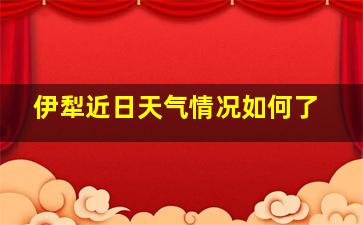 伊犁近日天气情况如何了